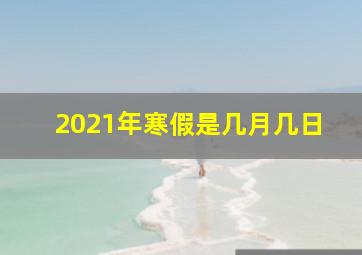 2021年寒假是几月几日